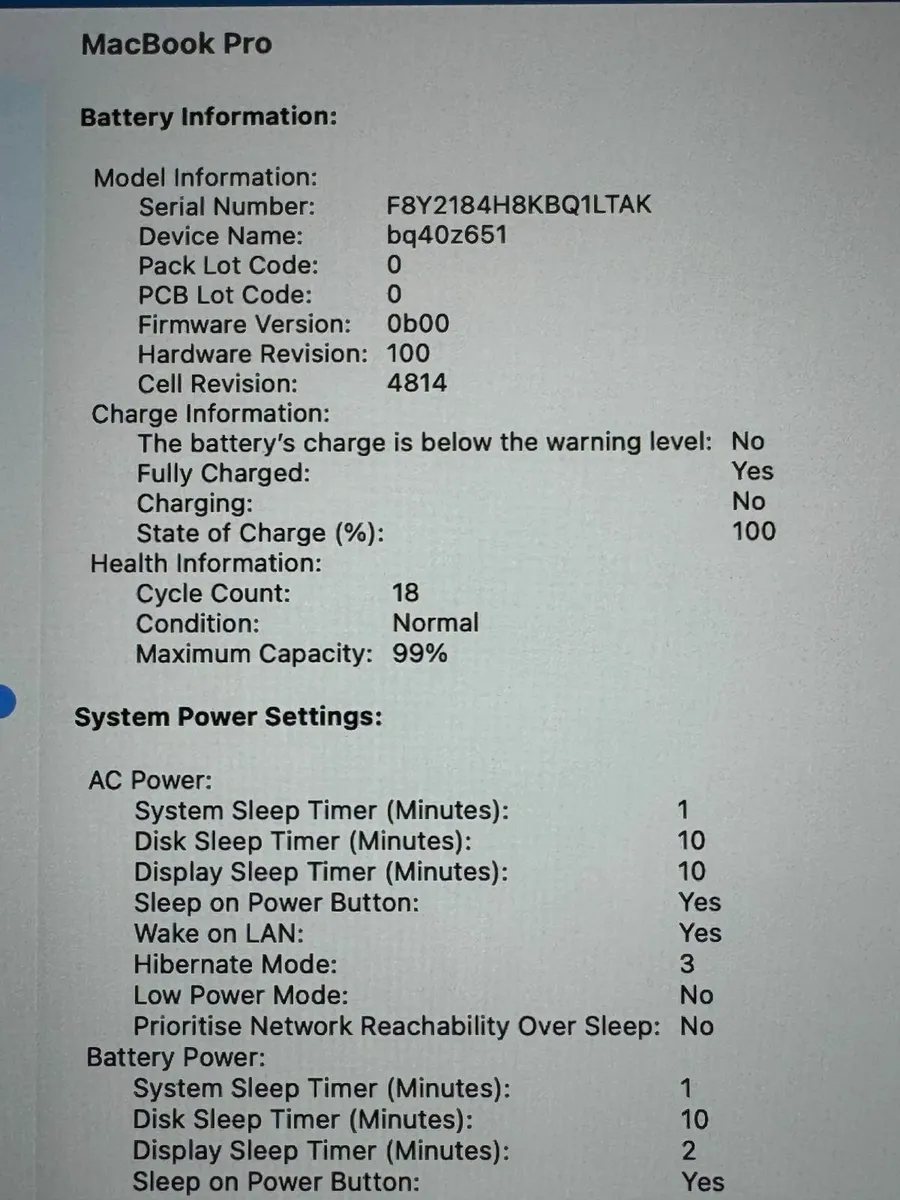 MacBook Pro

Battery Information:

Model Information:
Serial Number: F8Y2184H8KBQ1LTAK
Device Name: bq40z651
Pack Lot Code: 0
PCB Lot Code: 0
Firmware Version: 0b00
Hardware Revision: 100
Cell Revision: 4814
Charge Information:
The battery's charge is below the warning level: No
Fully Charged: Yes
Charging: No
State of Charge (%): 100
Health Information:
Cycle Count: 18
Condition: Normal
Maximum Capacity: 99%

System Power Settings:

AC Power:
System Sleep Timer (Minutes): 1
Disk Sleep Timer (Minutes): 10
Display Sleep Timer (Minutes): 10
Sleep on Power Button: Yes
Wake on LAN: Yes
Hibernate Mode: 3
Low Power Mode: No
Prioritise Network Reachability Over Sleep: No
Battery Power:
System Sleep Timer (Minutes): 1
Disk Sleep Timer (Minutes): 10
Display Sleep Timer (Minutes): 2
Sleep on Power Button: Yes